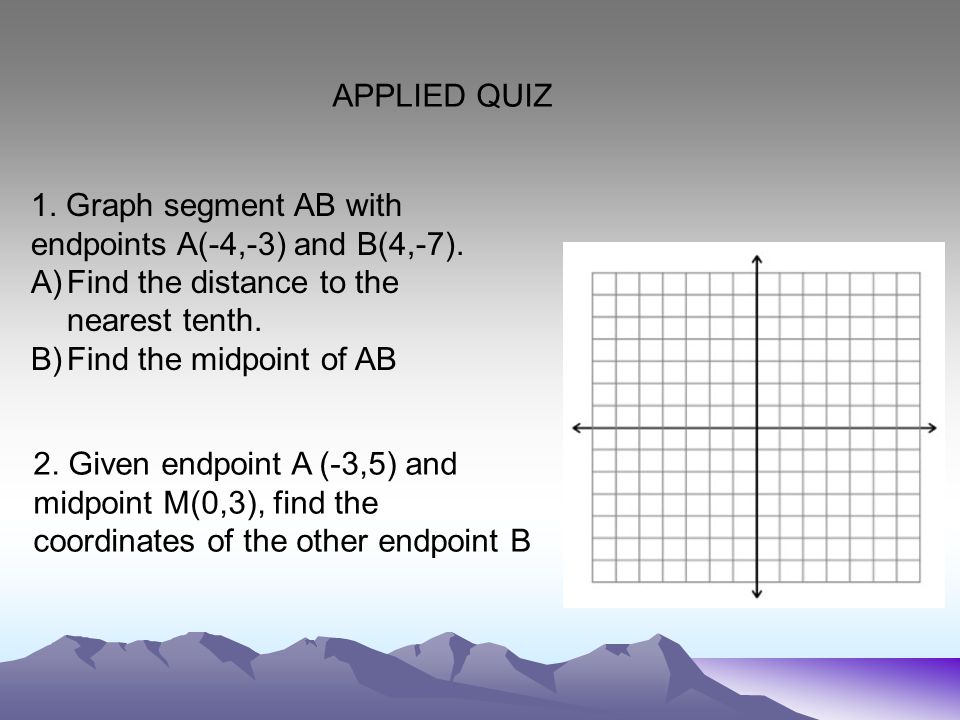 APPLIED QUIZ

1. Graph segment AB with endpoints A(-4,-3) and B(4,-7).
A) Find the distance to the nearest tenth.
B) Find the midpoint of AB

2. Given endpoint A (-3,5) and midpoint M(0,3), find the coordinates of the other endpoint B